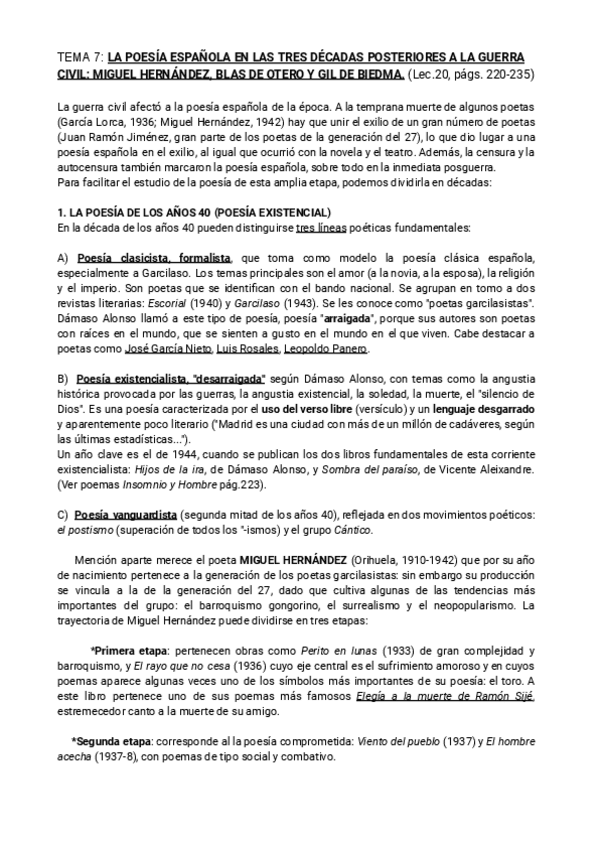 TEMA 7: LA POESÍA ESPAÑOLA EN LAS TRES DÉCADAS POSTERIORES A LA GUERRA CIVIL: MIGUEL HERNÁNDEZ, BLAS DE OTERO Y GIL DE BIEDMA. (Lec.20, págs. 220-235)

La guerra civil afectó a la poesía española de la época. A la temprana muerte de algunos poetas (García Lorca, 1936; Miguel Hernández, 1942) hay que unir el exilio de un gran número de poetas (Juan Ramón Jiménez, gran parte de los poetas de la generación del 27), lo que dio lugar a una poesía española en el exilio, al igual que ocurrió con la novela y el teatro. Además, la censura y la autocensura también marcaron la poesía española, sobre todo en la inmediata posguerra.
Para facilitar el estudio de la poesía de esta amplia etapa, podemos dividirla en décadas:

1. LA POESÍA DE LOS AÑOS 40 (POESÍA EXISTENCIAL)
En la década de los años 40 pueden distinguirse tres líneas poéticas fundamentales:

A) Poesía clasicista, formalista, que toma como modelo la poesía clásica española, especialmente a Garcilaso. Los temas principales son el amor (a la novia, a la esposa), la religión y el imperio. Son poetas que se identifican con el bando nacional. Se agrupan en torno a dos revistas literarias: Escorial (1940) y Garcilaso (1943). Se les conoce como "poetas garcilasistas". Dámaso Alonso llamó a este tipo de poesía, poesía "arraigada", porque sus autores son poetas con raíces en el mundo, que se sienten a gusto en el mundo en el que viven. Cabe destacar a poetas como José García Nieto, Luis Rosales, Leopoldo Panero.

B) Poesía existencialista, "desarraigada" según Dámaso Alonso, con temas como la angustia histórica provocada por las guerras, la angustia existencial, la soledad, la muerte, el "silencio de Dios". Es una poesía caracterizada por el uso del verso libre (versículo) y un lenguaje desgarrado y aparentemente poco literario ("Madrid es una ciudad con más de un millón de cadáveres, según las últimas estadísticas...").
Un año clave es el de 1944, cuando se publican los dos libros fundamentales de esta corriente existencialista: Hijos de la ira, de Dámaso Alonso, y Sombra del paraíso, de Vicente Aleixandre. (Ver poemas Insomnio y Hombre pág.223).

C) Poesía vanguardista (segunda mitad de los años 40), reflejada en dos movimientos poéticos: el postismo (superación de todos los "-ismos) y el grupo Cántico.

Mención aparte merece el poeta MIGUEL HERNÁNDEZ (Orihuela, 1910-1942) que por su año de nacimiento pertenece a la generación de los poetas garcilasistas: sin embargo su producción se vincula a la de la generación del 27, dado que cultiva algunas de las tendencias más importantes del grupo: el barroquismo gongorino, el surrealismo y el neopopularismo. La trayectoria de Miguel Hernández puede dividirse en tres etapas:

*Primera etapa: pertenecen obras como Perito en lunas (1933) de gran complejidad y barroquismo, y El rayo que no cesa (1936) cuyo eje central es el sufrimiento amoroso y en cuyos poemas aparece algunas veces uno de los símbolos más importantes de su poesía: el toro. A este libro pertenece uno de sus poemas más famosos Elegía a la muerte de Ramón Sijé, estremecedor canto a la muerte de su amigo.

*Segunda etapa: corresponde al la poesía comprometida: Viento del pueblo (1937) y El hombre acecha (1937-8), con poemas de tipo social y combativo.